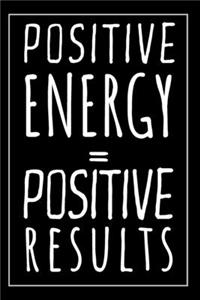 POSITIVE
ENERGY
=
POSITIVE
RESULTS